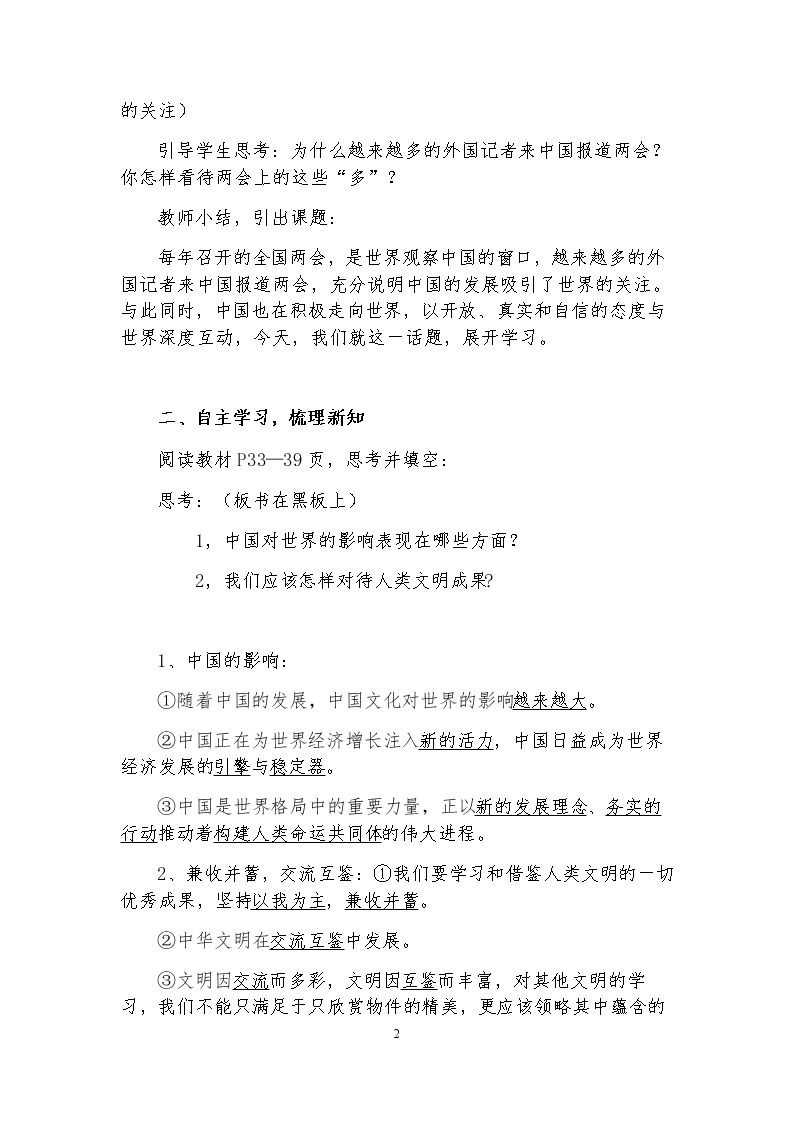 的关注）

引导学生思考：为什么越来越多的外国记者来中国报道两会？你怎样看待两会上的这些“多”？

教师小结，引出课题：

每年召开的全国两会，是世界观察中国的窗口，越来越多的外国记者来中国报道两会，充分说明中国的发展吸引了世界的关注。与此同时，中国也在积极走向世界，以开放、真实和自信的态度与世界深度互动，今天，我们就这一话题，展开学习。

二、自主学习，梳理新知

阅读教材P33—39页，思考并填空：

思考：（板书在黑板上）

1，中国对世界的影响表现在哪些方面？

2，我们应该怎样对待人类文明成果?

1、中国的影响：

①随着中国的发展，中国文化对世界的影响越来越大。

②中国正在为世界经济增长注入新的活力，中国日益成为世界经济发展的引擎与稳定器。

③中国是世界格局中的重要力量，正以新的发展理念、务实的行动推动着构建人类命运共同体的伟大进程。

2、兼收并蓄，交流互鉴：①我们要学习和借鉴人类文明的一切优秀成果，坚持以我为主，兼收并蓄。

②中华文明在交流互鉴中发展。

③文明因交流而多彩，文明因互鉴而丰富，对其他文明的学习，我们不能只满足于只欣赏物件的精美，更应该领略其中蕴含的

2